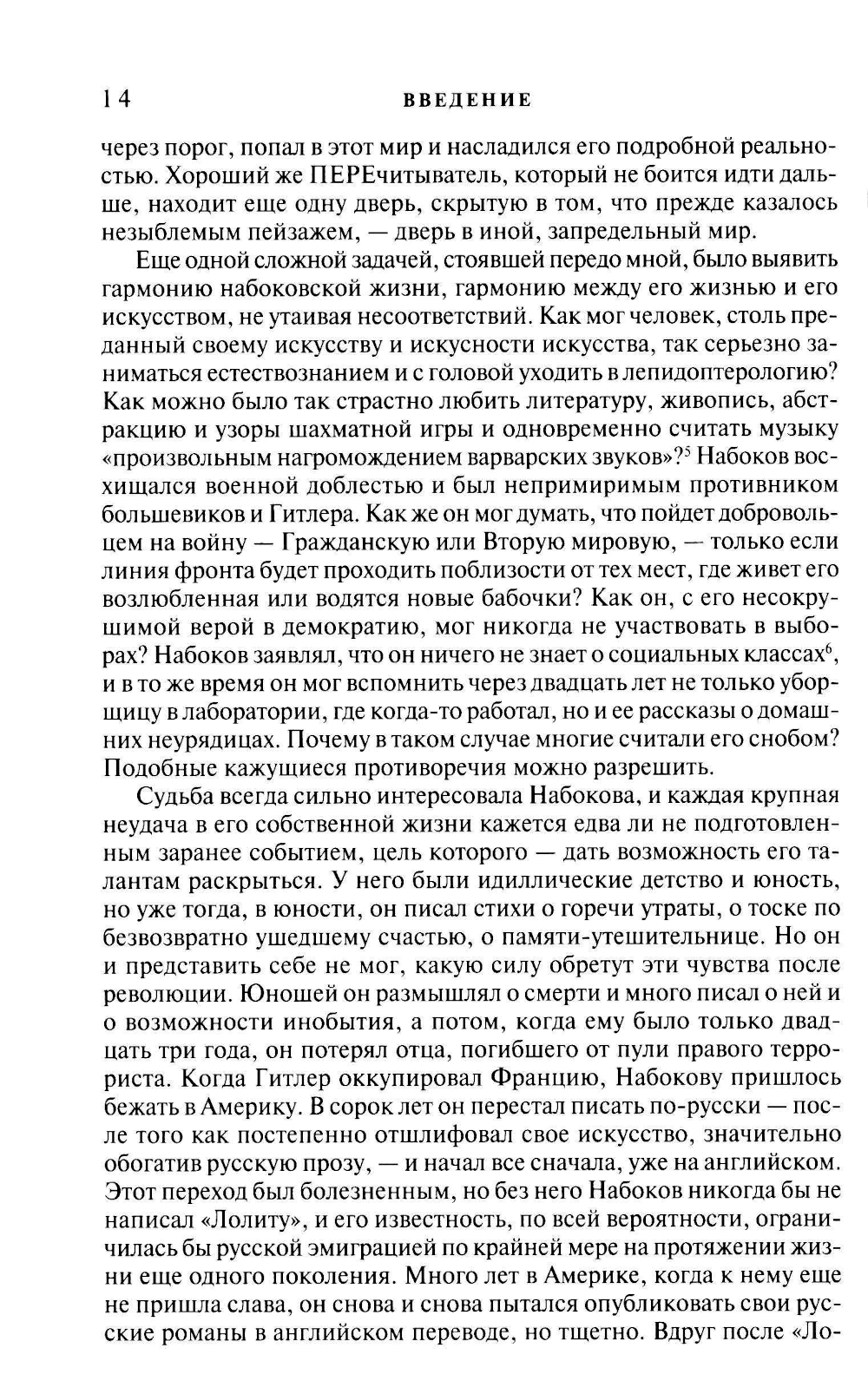 14 ВВЕДЕНИЕ

через порог, попал в этот мир и насладился его подробной реальностью. Хороший же ПЕРЕчитыватель, который не боится идти дальше, находит еще одну дверь, скрытую в том, что прежде казалось незыблемым пейзажем, — дверь в иной, запредельный мир.

Еще одной сложной задачей, стоявшей передо мной, было выявить гармонию набоковской жизни, гармонию между его жизнью и его искусством, не утаивая несоответствий. Как мог человек, столь преданный своему искусству и искусности искусства, так серьезно заниматься естествознанием и с головой уходить в лепидоптерологию? Как можно было так страстно любить литературу, живопись, абстракцию и узоры шахматной игры и одновременно считать музыку «произвольным нагромождением варварских звуков»?$^5$ Набоков восхищался военной доблестью и был непримиримым противником большевиков и Гитлера. Как же он мог думать, что пойдет добровольцем на войну — Гражданскую или Вторую мировую, — только если линия фронта будет проходить поблизости от тех мест, где живет его возлюбленная или водятся новые бабочки? Как он, с его несокрушимой верой в демократию, мог никогда не участвовать в выборах? Набоков заявлял, что он ничего не знает о социальных классах$^6$, и в то же время он мог вспомнить через двадцать лет не только уборщицу в лаборатории, где когда-то работал, но и ее рассказы о домашних неурядицах. Почему в таком случае многие считали его снобом? Подобные кажущиеся противоречия можно разрешить.

Судьба всегда сильно интересовала Набокова, и каждая крупная неудача в его собственной жизни кажется едва ли не подготовленным заранее событием, цель которого — дать возможность его талантам раскрыться. У него были идиллические детство и юность, но уже тогда, в юности, он писал стихи о горечи утраты, о тоске по безвозвратно ушедшему счастью, о памяти-утешительнице. Но он и представить себе не мог, какую силу обретут эти чувства после революции. Юношей он размышлял о смерти и много писал о ней и о возможности инобытия, а потом, когда ему было только двадцать три года, он потерял отца, погибшего от пули правого террориста. Когда Гитлер оккупировал Францию, Набокову пришлось бежать в Америку. В сорок лет он перестал писать по-русски — после того как постепенно отшлифовал свое искусство, значительно обогатив русскую прозу, — и начал все сначала, уже на английском. Этот переход был болезненным, но без него Набоков никогда бы не написал «Лолиту», и его известность, по всей вероятности, ограничилась бы русской эмиграцией по крайней мере на протяжении жизни еще одного поколения. Много лет в Америке, когда к нему еще не пришла слава, он снова и снова пытался опубликовать свои русские романы в английском переводе, но тщетно. Вдруг после «Ло-